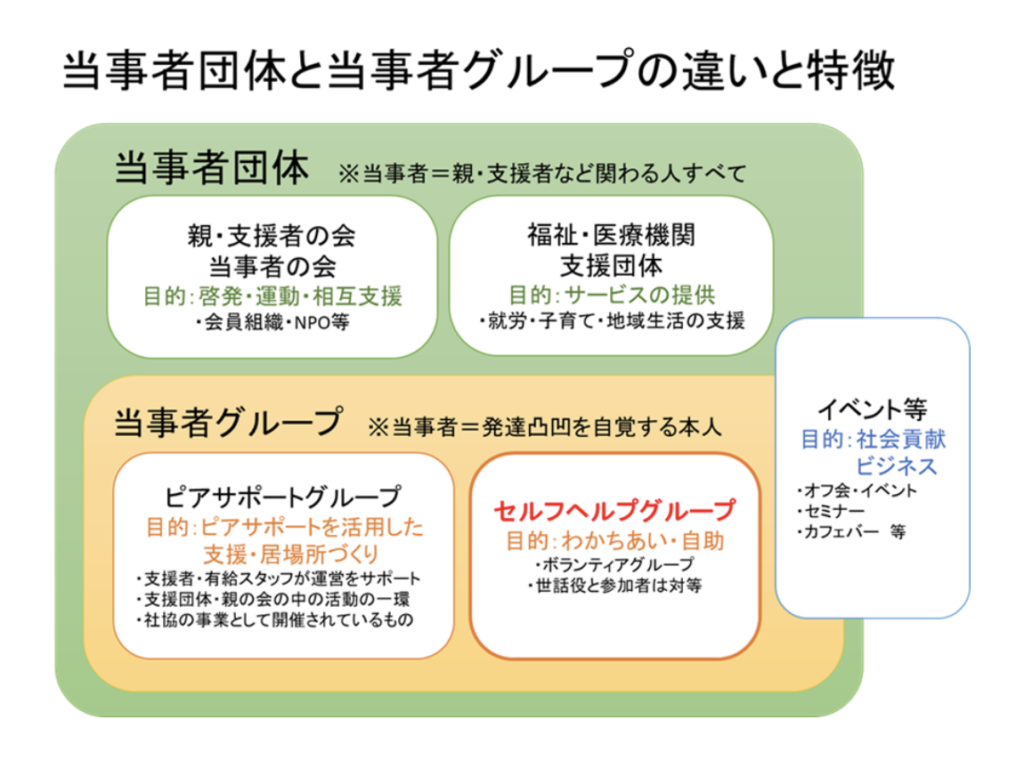 当事者団体と当事者グループの違いと特徴

当事者団体 ※当事者＝親・支援者など関わる人すべて

親・支援者の会
当事者の会
目的：啓発・運動・相互支援
・会員組織・NPO等

福祉・医療機関
支援団体
目的：サービスの提供
・就労・子育て・地域生活の支援

当事者グループ ※当事者＝発達凸凹を自覚する本人

ピアサポートグループ
目的：ピアサポートを活用した支援・居場所づくり
・支援者・有給スタッフが運営をサポート
・支援団体・親の会の中の活動の一環
・社協の事業として開催されているもの

セルフヘルプグループ
目的：わかちあい・自助
・ボランティアグループ
・世話役と参加者は対等

イベント等
目的：社会貢献
ビジネス
・オフ会・イベント
・セミナー
・カフェバー 等